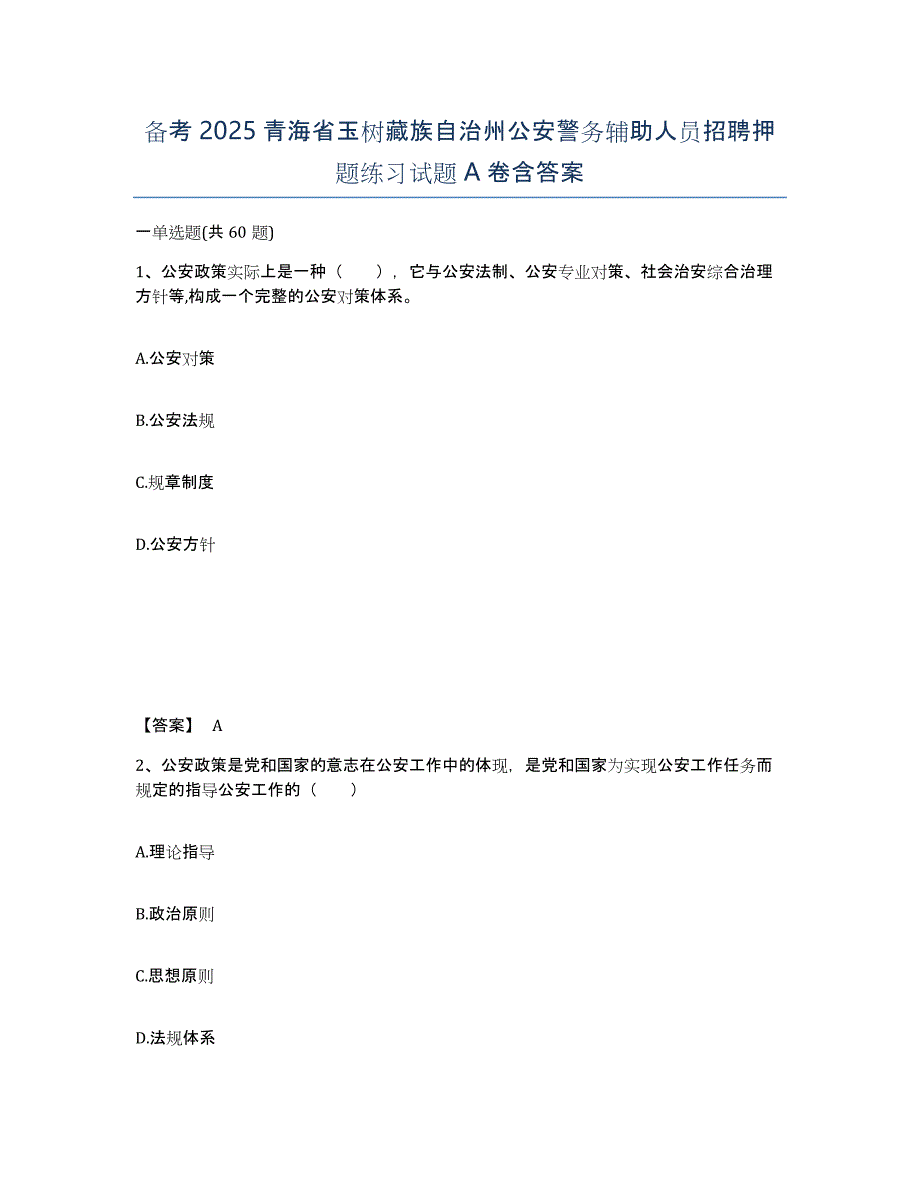 备考 2025 青海省玉树藏族自治州公安警务辅助人员招聘押题练习试题 A 卷含答案

一单选题(共 60 题)

1、公安政策实际上是一种（　），它与公安法制、公安专业对策、社会治安综合治理方针等,构成一个完整的公安对策体系。

A.公安对策

B.公安法规

C.规章制度

D.公安方针

【答案】 A

2、公安政策是党和国家的意志在公安工作中的体现，是党和国家为实现公安工作任务而规定的指导公安工作的（　）

A.理论指导

B.政治原则

C.思想原则

D.法规体系